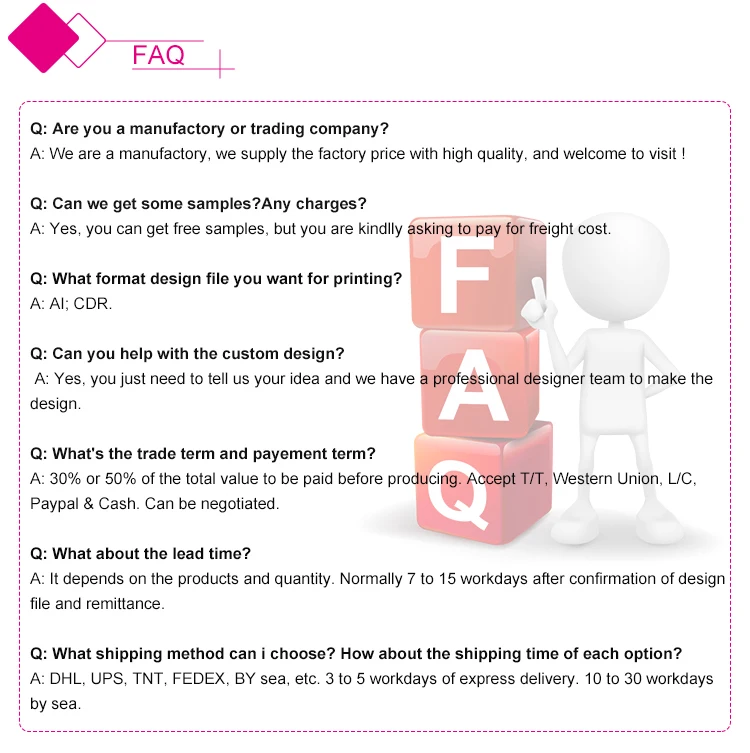 FAQ

Q: Are you a manufactory or trading company?
A: We are a manufactory, we supply the factory price with high quality, and welcome to visit !

Q: Can we get some samples?Any charges?
A: Yes, you can get free samples, but you are kindlly asking to pay for freight cost.

Q: What format design file you want for printing?
A: AI; CDR.

Q: Can you help with the custom design?
A: Yes, you just need to tell us your idea and we have a professional designer team to make the design.

Q: What's the trade term and payement term?
A: 30% or 50% of the total value to be paid before producing. Accept T/T, Western Union, L/C, Paypal & Cash. Can be negotiated.

Q: What about the lead time?
A: It depends on the products and quantity. Normally 7 to 15 workdays after confirmation of design file and remittance.

Q: What shipping method can i choose? How about the shipping time of each option?
A: DHL, UPS, TNT, FEDEX, BY sea, etc. 3 to 5 workdays of express delivery. 10 to 30 workdays by sea.

F
A
Q